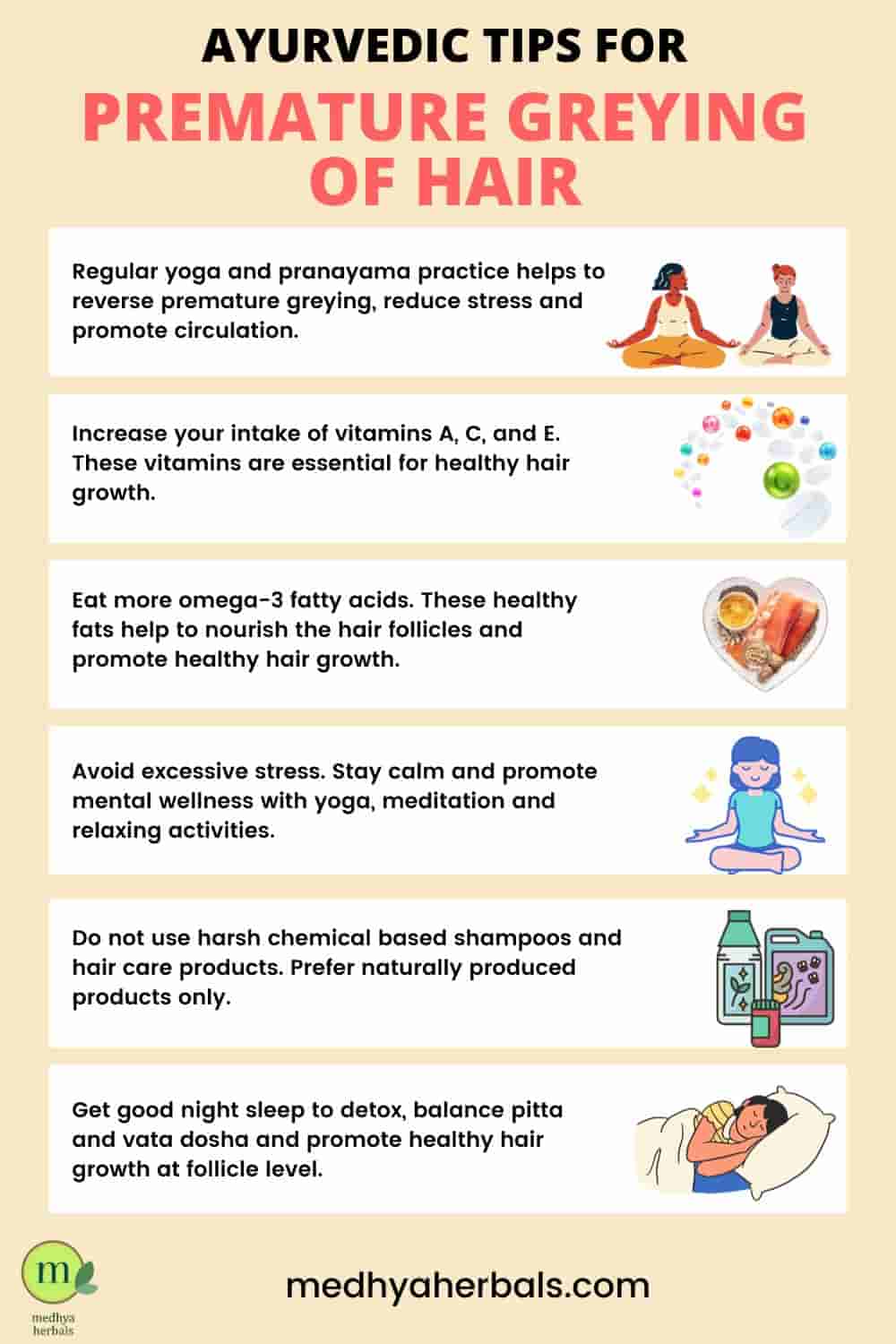 AYURVEDIC TIPS FOR
PREMATURE GREYING OF HAIR

Regular yoga and pranayama practice helps to reverse premature greying, reduce stress and promote circulation.

Increase your intake of vitamins A, C, and E. These vitamins are essential for healthy hair growth.

Eat more omega-3 fatty acids. These healthy fats help to nourish the hair follicles and promote healthy hair growth.

Avoid excessive stress. Stay calm and promote mental wellness with yoga, meditation and relaxing activities.

Do not use harsh chemical based shampoos and hair care products. Prefer naturally produced products only.

Get good night sleep to detox, balance pitta and vata dosha and promote healthy hair growth at follicle level.

m
medhya
herbals

medhyaherbals.com